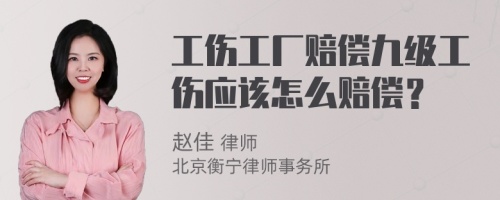 工伤工厂赔偿九级工伤应该怎么赔偿？

赵佳 律师
北京衡宁律师事务所